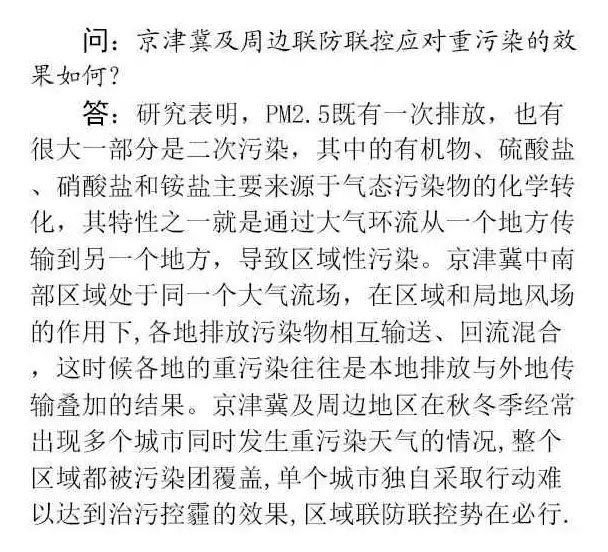 问：京津冀及周边联防联控应对重污染的效果如何？

答：研究表明，PM2.5既有一次排放，也有很大一部分是二次污染，其中的有机物、硫酸盐、硝酸盐和铵盐主要来源于气态污染物的化学转化，其特性之一就是通过大气环流从一个地方传输到另一个地方，导致区域性污染。京津冀中南部区域处于同一个大气流场，在区域和局地风场的作用下,各地排放污染物相互输送、回流混合，这时候各地的重污染往往是本地排放与外地传输叠加的结果。京津冀及周边地区在秋冬季经常出现多个城市同时发生重污染天气的情况,整个区域都被污染团覆盖,单个城市独自采取行动难以达到治污控霾的效果,区域联防联控势在必行.